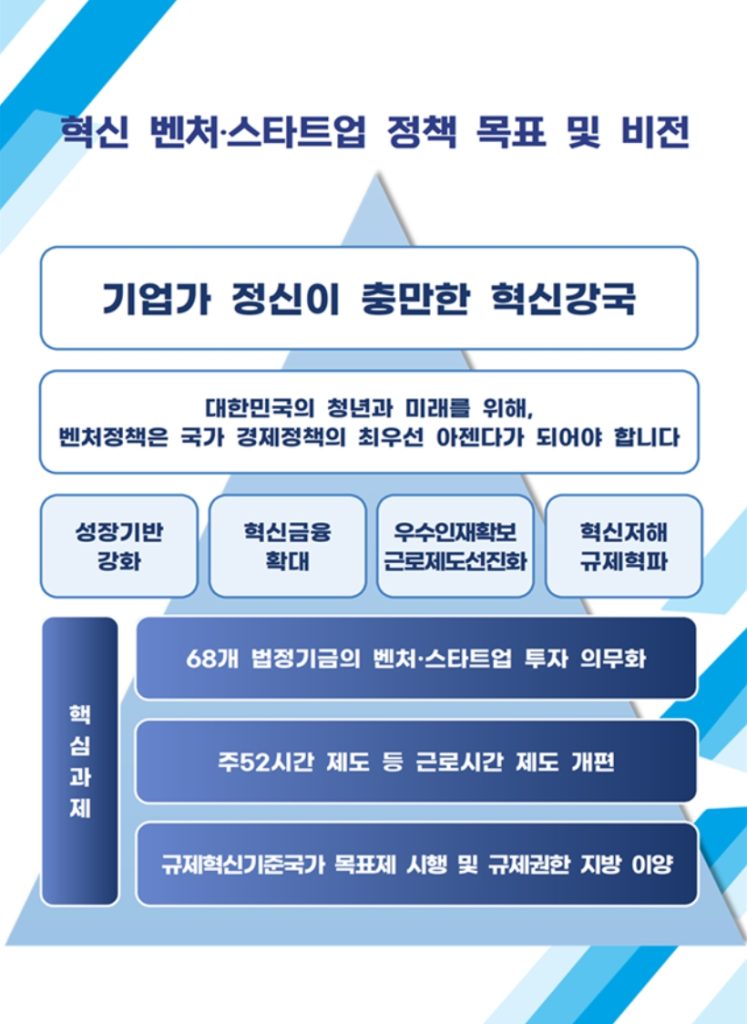 혁신 벤처·스타트업 정책 목표 및 비전

기업가 정신이 충만한 혁신강국

대한민국의 청년과 미래를 위해,
벤처정책은 국가 경제정책의 최우선 아젠다가 되어야 합니다

성장기반 강화

혁신금융 확대

우수인재확보 근로제도선진화

혁신저해 규제혁파

핵심과제

68개 법정기금의 벤처·스타트업 투자 의무화

주52시간 제도 등 근로시간 제도 개편

규제혁신기준국가 목표제 시행 및 규제권한 지방 이양